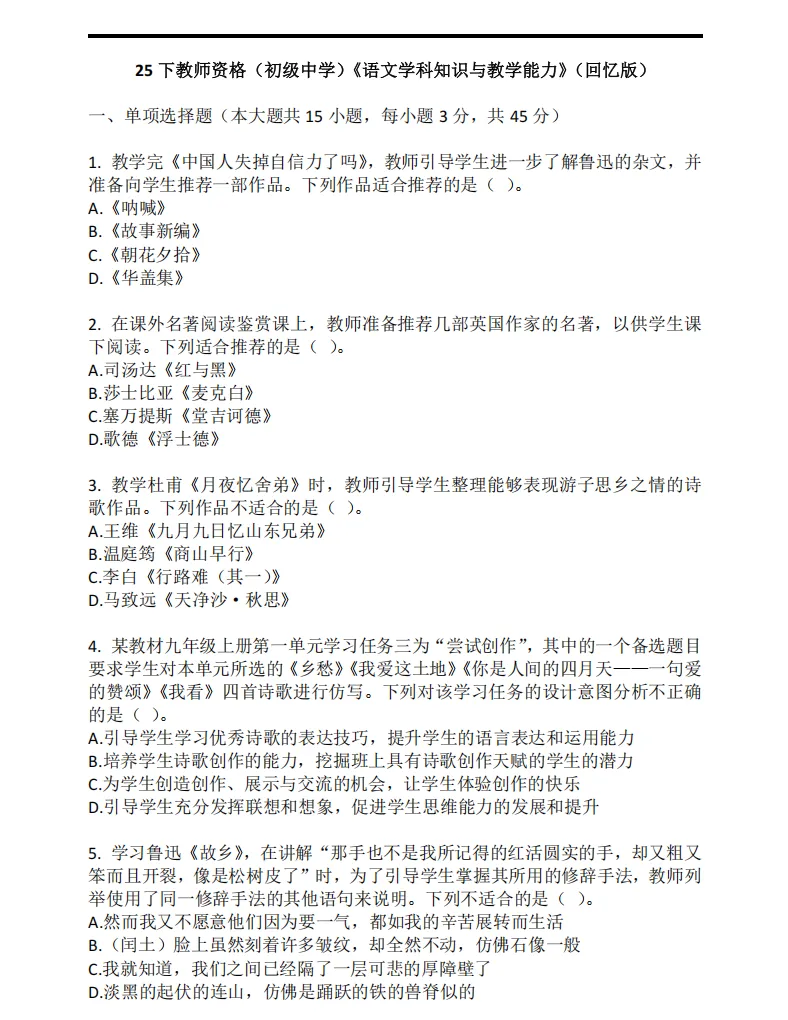 25 下教师资格（初级中学）《语文学科知识与教学能力》（回忆版）

一、单项选择题（本大题共 15 小题，每小题 3 分，共 45 分）

1. 教学完《中国人失掉自信力了吗》，教师引导学生进一步了解鲁迅的杂文，并准备向学生推荐一部作品。下列作品适合推荐的是（ ）。
A.《呐喊》
B.《故事新编》
C.《朝花夕拾》
D.《华盖集》

2. 在课外名著阅读鉴赏课上，教师准备推荐几部英国作家的名著，以供学生课下阅读。下列适合推荐的是（ ）。
A.司汤达《红与黑》
B.莎士比亚《麦克白》
C.塞万提斯《堂吉诃德》
D.歌德《浮士德》

3. 教学杜甫《月夜忆舍弟》时，教师引导学生整理能够表现游子思乡之情的诗歌作品。下列作品不适合的是（ ）。
A.王维《九月九日忆山东兄弟》
B.温庭筠《商山早行》
C.李白《行路难（其一）》
D.马致远《天净沙·秋思》

4. 某教材九年级上册第一单元学习任务三为“尝试创作”，其中的一个备选题目要求学生对本单元所选的《乡愁》《我爱这土地》《你是人间的四月天——一句爱的赞颂》《我看》四首诗歌进行仿写。下列对该学习任务的设计意图分析不正确的是（ ）。
A.引导学生学习优秀诗歌的表达技巧，提升学生的语言表达和运用能力
B.培养学生诗歌创作的能力，挖掘班上具有诗歌创作天赋的学生的潜力
C.为学生创造创作、展示与交流的机会，让学生体验创作的快乐
D.引导学生充分发挥联想和想象，促进学生思维能力的发展和提升

5. 学习鲁迅《故乡》，在讲解“那手也不是我所记得的红活圆实的手，却又粗又笨而且开裂，像是松树皮了”时，为了引导学生掌握其所用的修辞手法，教师列举使用了同一修辞手法的其他语句来说明。下列不适合的是（ ）。
A.然而我又不愿意他们因为要一气，都如我的辛苦展转而生活
B.（闰土）脸上虽然刻着许多皱纹，却全然不动，仿佛石像一般
C.我就知道，我们之间已经隔了一层可悲的厚障壁了
D.淡黑的起伏的连山，仿佛是踊跃的铁的兽脊似的